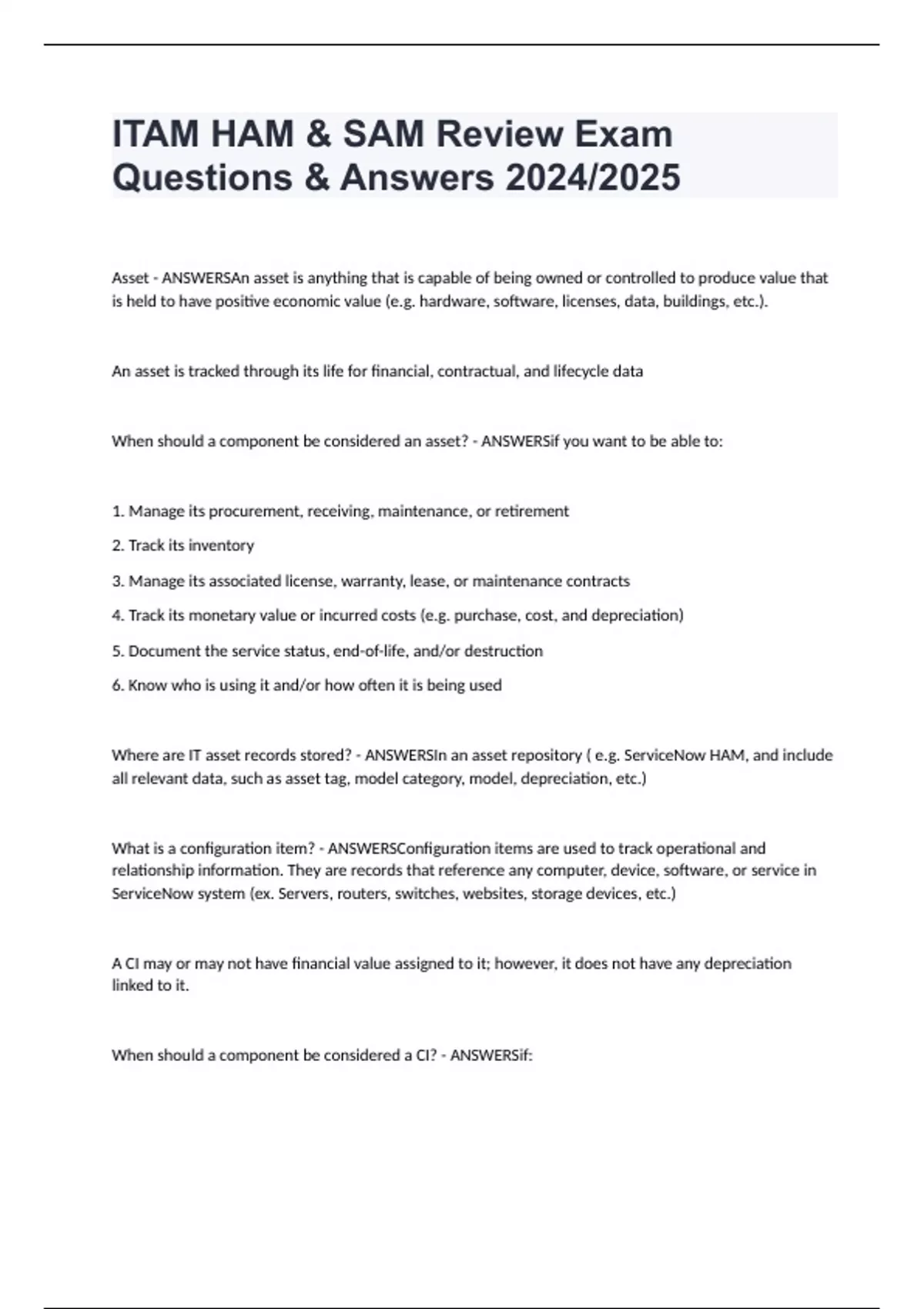 ITAM HAM & SAM Review Exam Questions & Answers 2024/2025

Asset - ANSWERSAn asset is anything that is capable of being owned or controlled to produce value that is held to have positive economic value (e.g. hardware, software, licenses, data, buildings, etc.).

An asset is tracked through its life for financial, contractual, and lifecycle data

When should a component be considered an asset? - ANSWERSif you want to be able to:

1. Manage its procurement, receiving, maintenance, or retirement

2. Track its inventory

3. Manage its associated license, warranty, lease, or maintenance contracts

4. Track its monetary value or incurred costs (e.g. purchase, cost, and depreciation)

5. Document the service status, end-of-life, and/or destruction

6. Know who is using it and/or how often it is being used

Where are IT asset records stored? - ANSWERSIn an asset repository ( e.g. ServiceNow HAM, and include all relevant data, such as asset tag, model category, model, depreciation, etc.)

What is a configuration item? - ANSWERSConfiguration items are used to track operational and relationship information. They are records that reference any computer, device, software, or service in ServiceNow system (ex. Servers, routers, switches, websites, storage devices, etc.)

A CI may or may not have financial value assigned to it; however, it does not have any depreciation linked to it.

When should a component be considered a CI? - ANSWERSif: